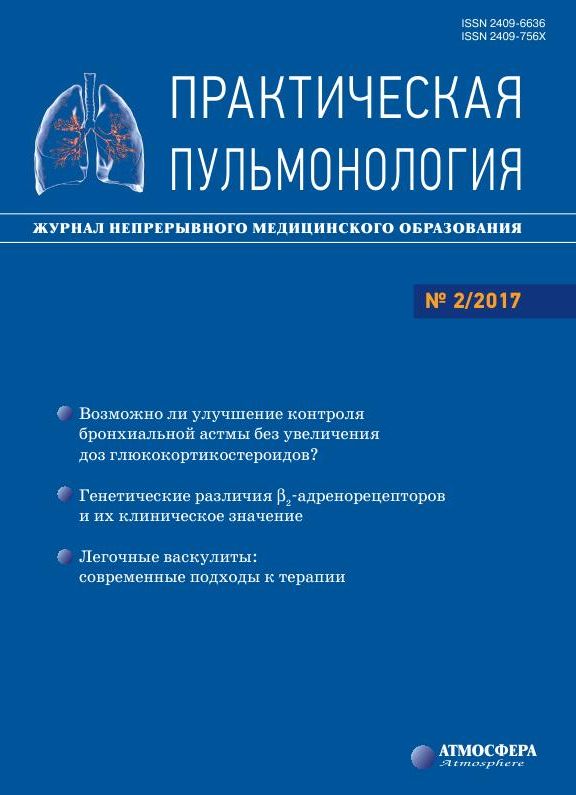 ISSN 2409-6636
ISSN 2409-756X

ПРАКТИЧЕСКАЯ ПУЛЬМОНОЛОГИЯ

ЖУРНАЛ НЕПРЕРЫВНОГО МЕДИЦИНСКОГО ОБРАЗОВАНИЯ

№ 2/2017

Возможно ли улучшение контроля бронхиальной астмы без увеличения доз глюкокортикостероидов?

Генетические различия $\beta_2$-адренорецепторов и их клиническое значение

Легочные васкулиты: современные подходы к терапии

АТМОСФЕРА
Atmosphere